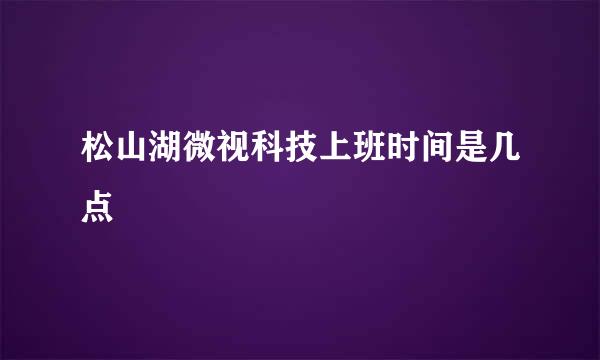 松山湖微视科技上班时间是几点